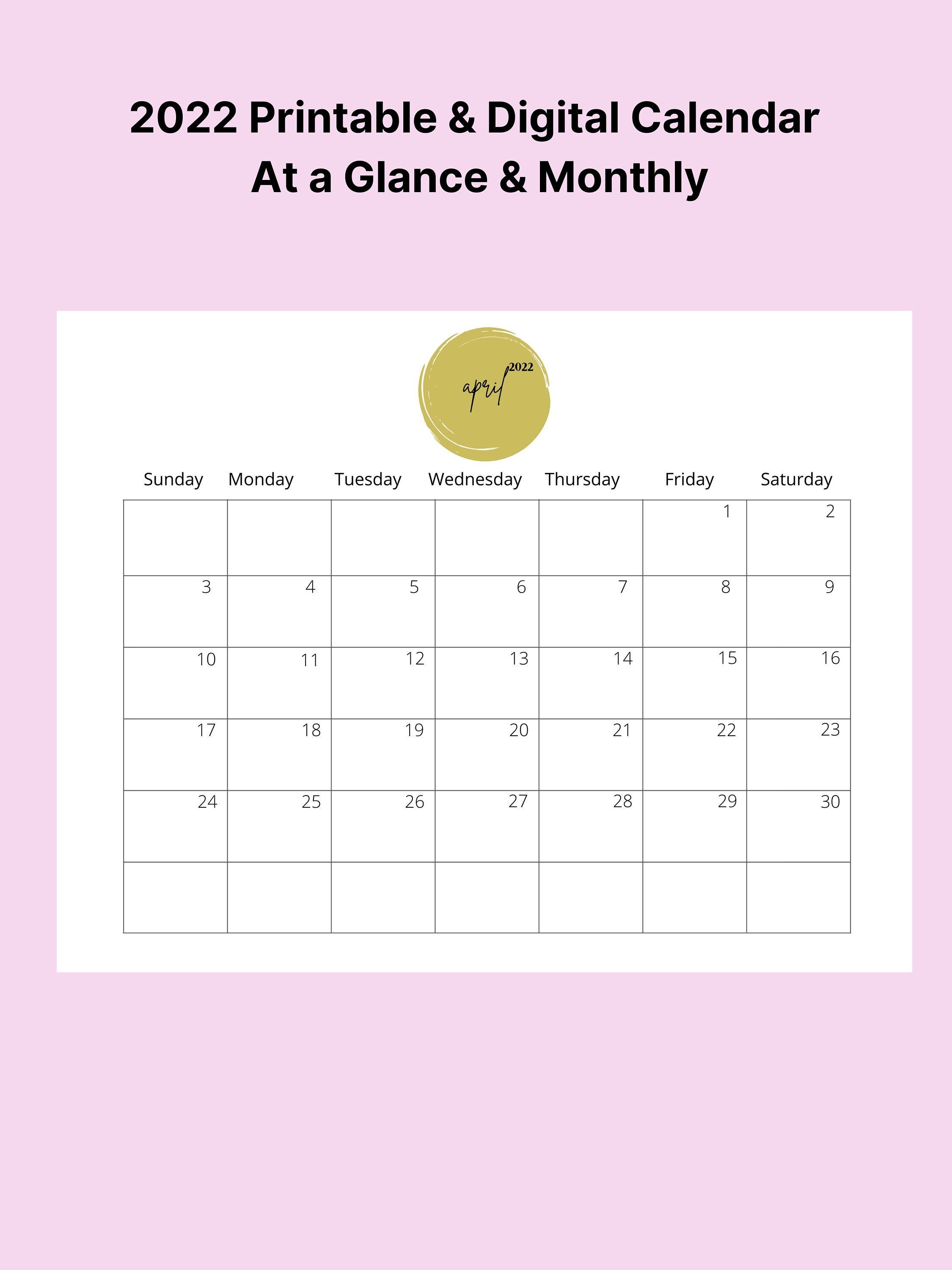 2022 Printable & Digital Calendar
At a Glance & Monthly

april 2022

| Sunday | Monday | Tuesday | Wednesday | Thursday | Friday | Saturday |
|---|---|---|---|---|---|---|
| | | | | | 1 | 2 |
| 3 | 4 | 5 | 6 | 7 | 8 | 9 |
| 10 | 11 | 12 | 13 | 14 | 15 | 16 |
| 17 | 18 | 19 | 20 | 21 | 22 | 23 |
| 24 | 25 | 26 | 27 | 28 | 29 | 30 |
| | | | | | | |